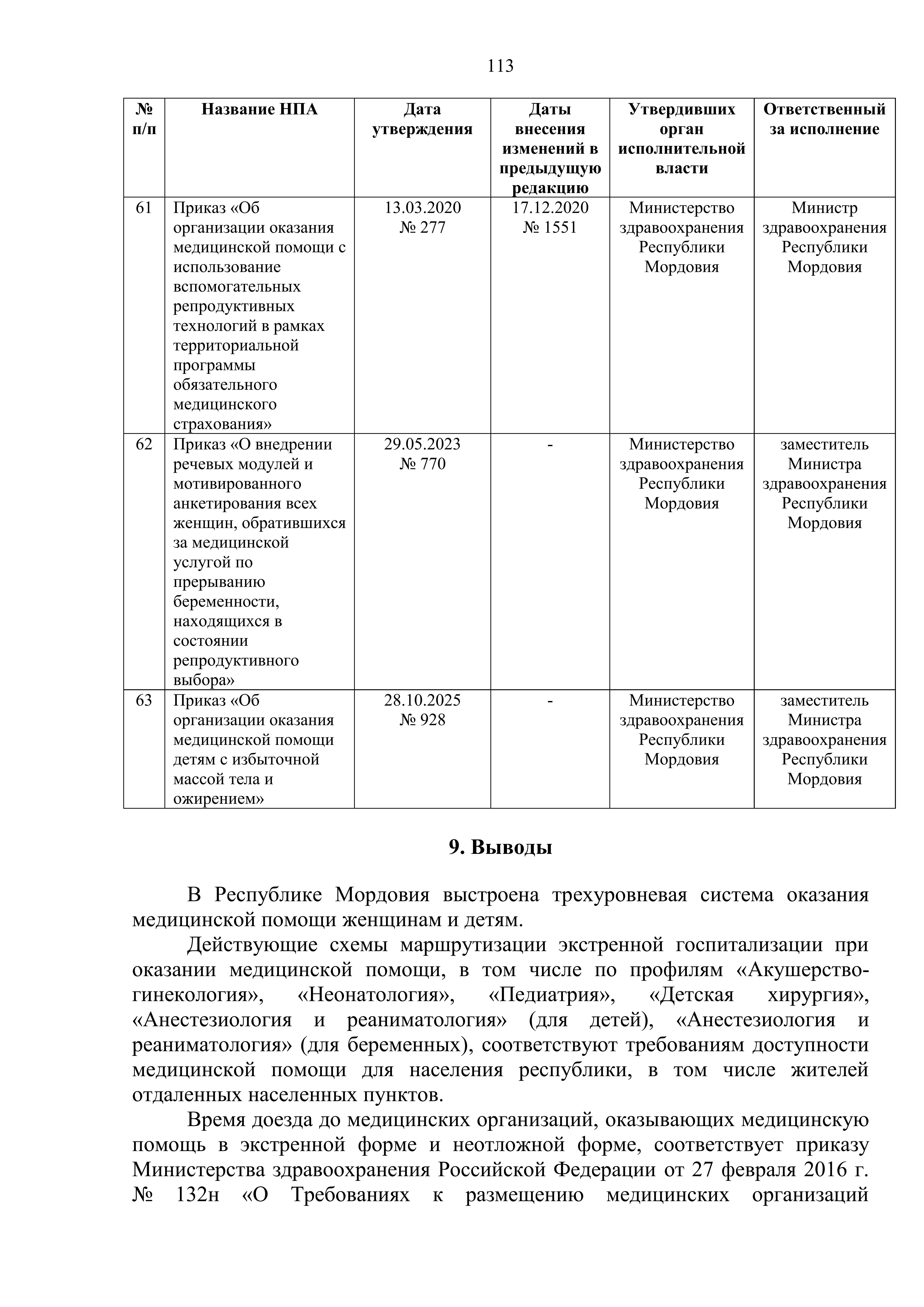 113

| № п/п | Название НПА | Дата утверждения | Даты внесения изменений в предыдущую редакцию | Утвердивших орган исполнительной власти | Ответственный за исполнение |
|---|---|---|---|---|---|
| 61 | Приказ «Об организации оказания медицинской помощи с использование вспомогательных репродуктивных технологий в рамках территориальной программы обязательного медицинского страхования» | 13.03.2020 № 277 | 17.12.2020 № 1551 | Министерство здравоохранения Республики Мордовия | Министр здравоохранения Республики Мордовия |
| 62 | Приказ «О внедрении речевых модулей и мотивированного анкетирования всех женщин, обратившихся за медицинской услугой по прерыванию беременности, находящихся в состоянии репродуктивного выбора» | 29.05.2023 № 770 | - | Министерство здравоохранения Республики Мордовия | заместитель Министра здравоохранения Республики Мордовия |
| 63 | Приказ «Об организации оказания медицинской помощи детям с избыточной массой тела и ожирением» | 28.10.2025 № 928 | - | Министерство здравоохранения Республики Мордовия | заместитель Министра здравоохранения Республики Мордовия |

9. Выводы

В Республике Мордовия выстроена трехуровневая система оказания медицинской помощи женщинам и детям.

Действующие схемы маршрутизации экстренной госпитализации при оказании медицинской помощи, в том числе по профилям «Акушерство-гинекология», «Неонатология», «Педиатрия», «Детская хирургия», «Анестезиология и реаниматология» (для детей), «Анестезиология и реаниматология» (для беременных), соответствуют требованиям доступности медицинской помощи для населения республики, в том числе жителей отдаленных населенных пунктов.

Время доезда до медицинских организаций, оказывающих медицинскую помощь в экстренной форме и неотложной форме, соответствует приказу Министерства здравоохранения Российской Федерации от 27 февраля 2016 г. № 132н «О Требованиях к размещению медицинских организаций